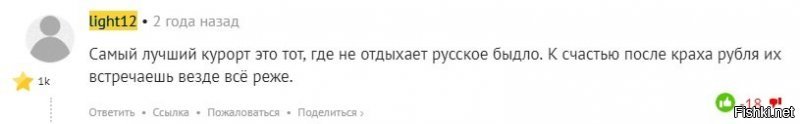 light12 • 2 года назад

Самый лучший курорт это тот, где не отдыхает русское быдло. К счастью после краха рубля их встречаешь везде всё реже.

1k

Ответить • Ссылка • Пожаловаться • Поделиться ›

18

Fishki.net